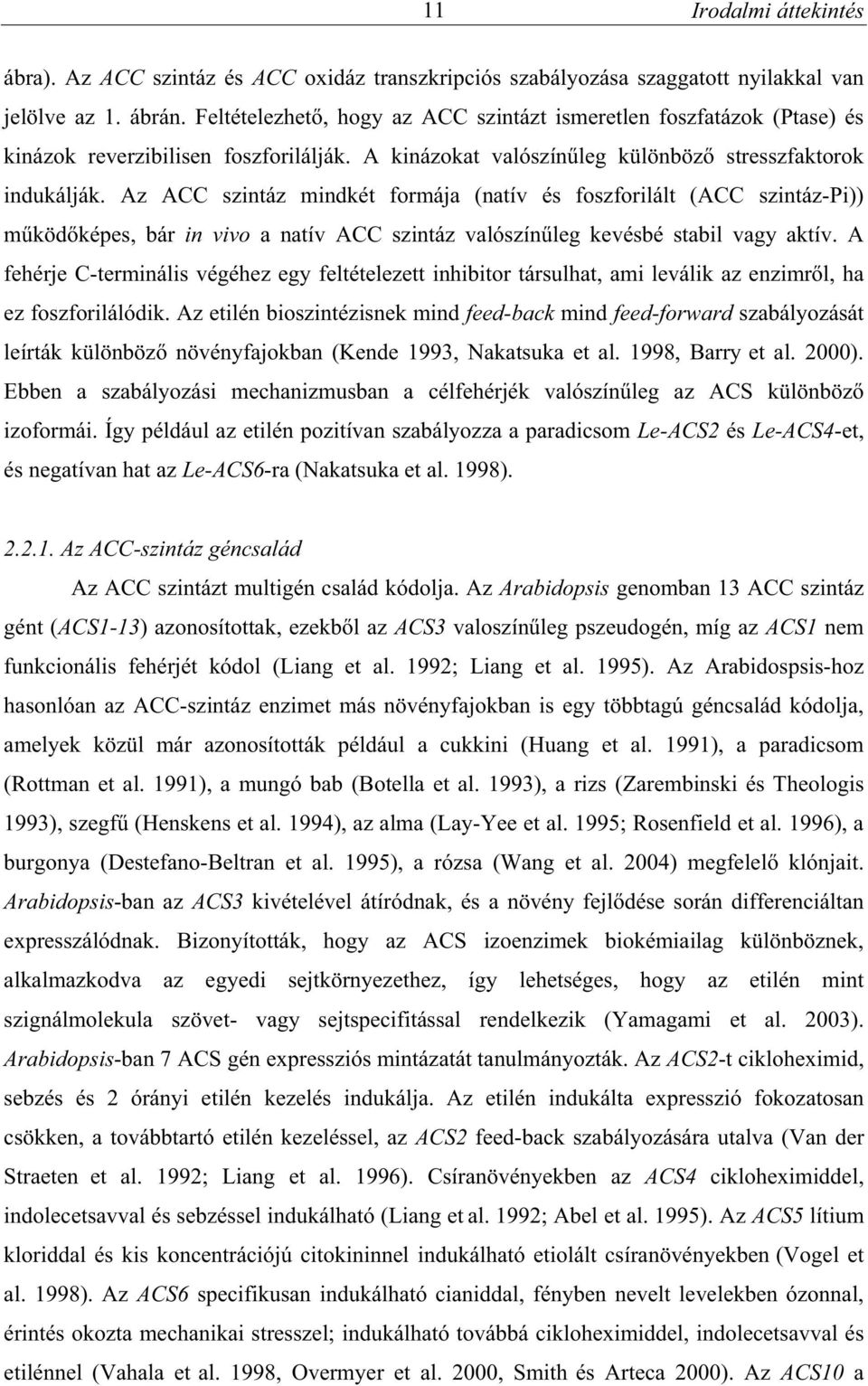 11 Irodalmi áttekintés

ábra). Az ACC szintáz és ACC oxidáz transzkripciós szabályozása szaggatott nyilakkal van jelölve az 1. ábrán. Feltételezhető, hogy az ACC szintázt ismeretlen foszfatázok (Ptase) és kinázok reverzibilisen foszforilálják. A kinázokat valószínűleg különböző stresszfaktorok indukálják. Az ACC szintáz mindkét formája (natív és foszforilált (ACC szintáz-Pi)) működőképes, bár in vivo a natív ACC szintáz valószínűleg kevésbé stabil vagy aktív. A fehérje C-terminális végéhez egy feltételezett inhibitor társulhat, ami leválik az enzimről, ha ez foszforilálódik. Az etilén bioszintézisnek mind feed-back mind feed-forward szabályozását leírták különböző növényfajokban (Kende 1993, Nakatsuka et al. 1998, Barry et al. 2000). Ebben a szabályozási mechanizmusban a célfehérjék valószínűleg az ACS különböző izoformái. Így például az etilén pozitívan szabályozza a paradicsom Le-ACS2 és Le-ACS4-et, és negatívan hat az Le-ACS6-ra (Nakatsuka et al. 1998).

2.2.1. Az ACC-szintáz géncsalád

Az ACC szintázt multigén család kódolja. Az Arabidopsis genomban 13 ACC szintáz gént (ACS1-13) azonosítottak, ezekből az ACS3 valoszínűleg pszeudogén, míg az ACS1 nem funkcionális fehérjét kódol (Liang et al. 1992; Liang et al. 1995). Az Arabidospsis-hoz hasonlóan az ACC-szintáz enzimet más növényfajokban is egy többtagú géncsalád kódolja, amelyek közül már azonosították például a cukkini (Huang et al. 1991), a paradicsom (Rottman et al. 1991), a mungó bab (Botella et al. 1993), a rizs (Zarembinski és Theologis 1993), szegfű (Henskens et al. 1994), az alma (Lay-Yee et al. 1995; Rosenfield et al. 1996), a burgonya (Destefano-Beltran et al. 1995), a rózsa (Wang et al. 2004) megfelelő klónjait. Arabidopsis-ban az ACS3 kivételével átíródnak, és a növény fejlődése során differenciáltan expresszálódnak. Bizonyították, hogy az ACS izoenzimek biokémiailag különböznek, alkalmazkodva az egyedi sejtkörnyezethez, így lehetséges, hogy az etilén mint szignálmolekula szövet- vagy sejtspecifitással rendelkezik (Yamagami et al. 2003). Arabidopsis-ban 7 ACS gén expressziós mintázatát tanulmányozták. Az ACS2-t cikloheximid, sebzés és 2 órányi etilén kezelés indukálja. Az etilén indukálta expresszió fokozatosan csökken, a továbbtartó etilén kezeléssel, az ACS2 feed-back szabályozására utalva (Van der Straeten et al. 1992; Liang et al. 1996). Csíranövényekben az ACS4 cikloheximiddel, indolecetsavval és sebzéssel indukálható (Liang et al. 1992; Abel et al. 1995). Az ACS5 lítium kloriddal és kis koncentrációjú citokininnel indukálható etiolált csíranövényekben (Vogel et al. 1998). Az ACS6 specifikusan indukálható cianiddal, fényben nevelt levelekben ózonnal, érintés okozta mechanikai stresszel; indukálható továbbá cikloheximiddel, indolecetsavval és etilénnel (Vahala et al. 1998, Overmyer et al. 2000, Smith és Arteca 2000). Az ACS10 a